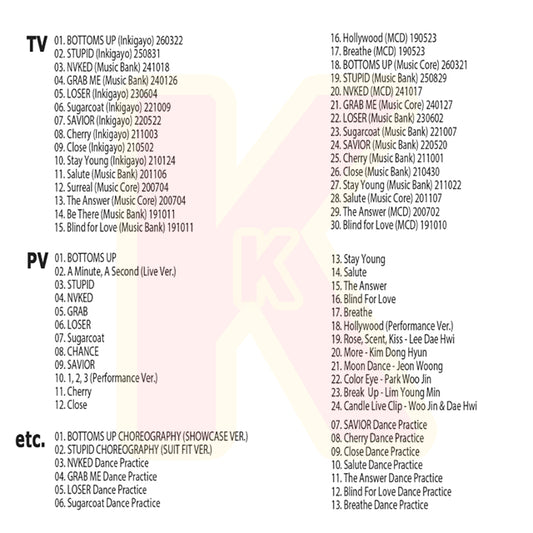 TV
01. BOTTOMS UP (Inkigayo) 260322
02. STUPID (Inkigayo) 250831
03. NVKED (Music Bank) 241018
04. GRAB ME (Music Bank) 240126
05. LOSER (Inkigayo) 230604
06. Sugarcoat (Inkigayo) 221009
07. SAVIOR (Inkigayo) 220522
08. Cherry (Inkigayo) 211003
09. Close (Inkigayo) 210502
10. Stay Young (Inkigayo) 210124
11. Salute (Music Bank) 201106
12. Surreal (Music Core) 200704
13. The Answer (Music Core) 200704
14. Be There (Music Bank) 191011
15. Blind for Love (Music Bank) 191011

16. Hollywood (MCD) 190523
17. Breathe (MCD) 190523
18. BOTTOMS UP (Music Core) 260321
19. STUPID (Music Bank) 250829
20. NVKED (MCD) 241017
21. GRAB ME (Music Core) 240127
22. LOSER (Music Bank) 230602
23. Sugarcoat (Music Bank) 221007
24. SAVIOR (Music Bank) 220520
25. Cherry (Music Bank) 211001
26. Close (Music Bank) 210430
27. Stay Young (Music Bank) 211022
28. Salute (Music Core) 201107
29. The Answer (MCD) 200702
30. Blind for Love (MCD) 191010

PV
01. BOTTOMS UP
02. A Minute, A Second (Live Ver.)
03. STUPID
04. NVKED
05. GRAB
06. LOSER
07. Sugarcoat
08. CHANCE
09. SAVIOR
10. 1, 2, 3 (Performance Ver.)
11. Cherry
12. Close

13. Stay Young
14. Salute
15. The Answer
16. Blind For Love
17. Breathe
18. Hollywood (Performance Ver.)
19. Rose, Scent, Kiss - Lee Dae Hwi
20. More - Kim Dong Hyun
21. Moon Dance - Jeon Woong
22. Color Eye - Park Woo Jin
23. Break Up - Lim Young Min
24. Candle Live Clip - Woo Jin & Dae Hwi

etc.
01. BOTTOMS UP CHOREOGRAPHY (SHOWCASE VER.)
02. STUPID CHOREOGRAPHY (SUIT FIT VER.)
03. NVKED Dance Practice
04. GRAB ME Dance Practice
05. LOSER Dance Practice
06. Sugarcoat Dance Practice

07. SAVIOR Dance Practice
08. Cherry Dance Practice
09. Close Dance Practice
10. Salute Dance Practice
11. The Answer Dance Practice
12. Blind For Love Dance Practice
13. Breathe Dance Practice